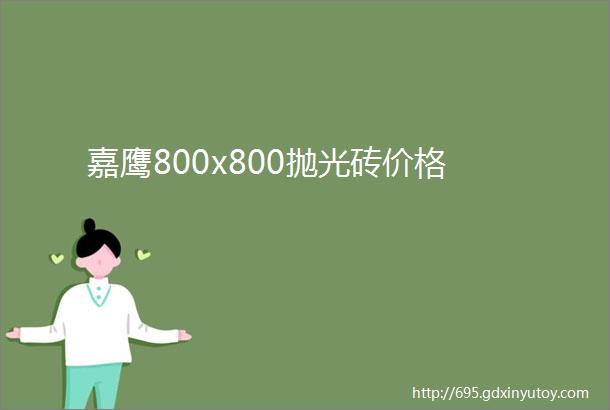 嘉鹰800x800抛光砖价格

http://695.gdxinyutoy.com